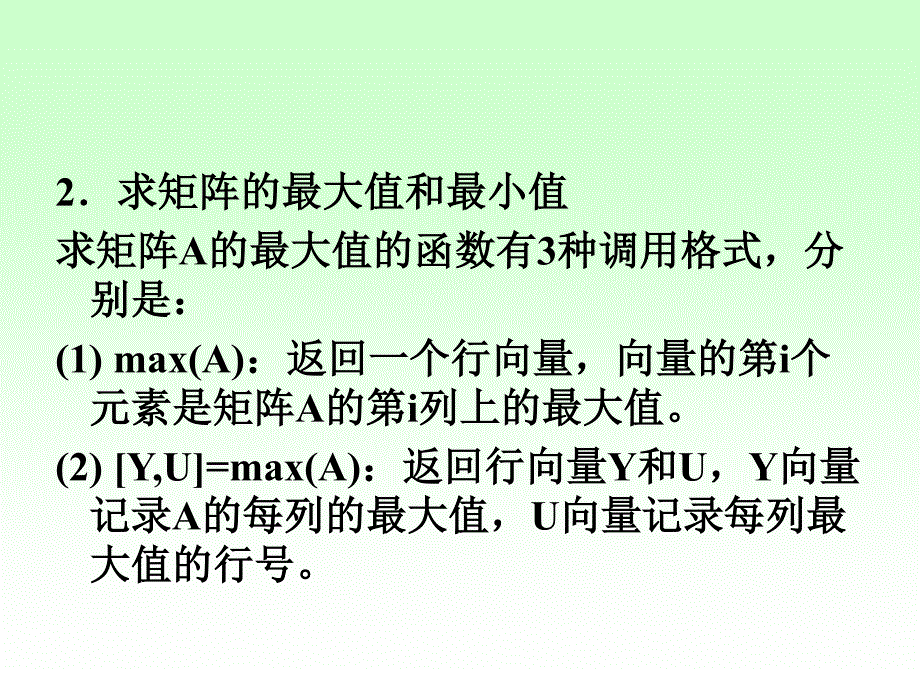 2．求矩阵的最大值和最小值

求矩阵A的最大值的函数有3种调用格式，分别是：

(1) max(A)：返回一个行向量，向量的第i个元素是矩阵A的第i列上的最大值。

(2) [Y,U]=max(A)：返回行向量Y和U，Y向量记录A的每列的最大值，U向量记录每列最大值的行号。